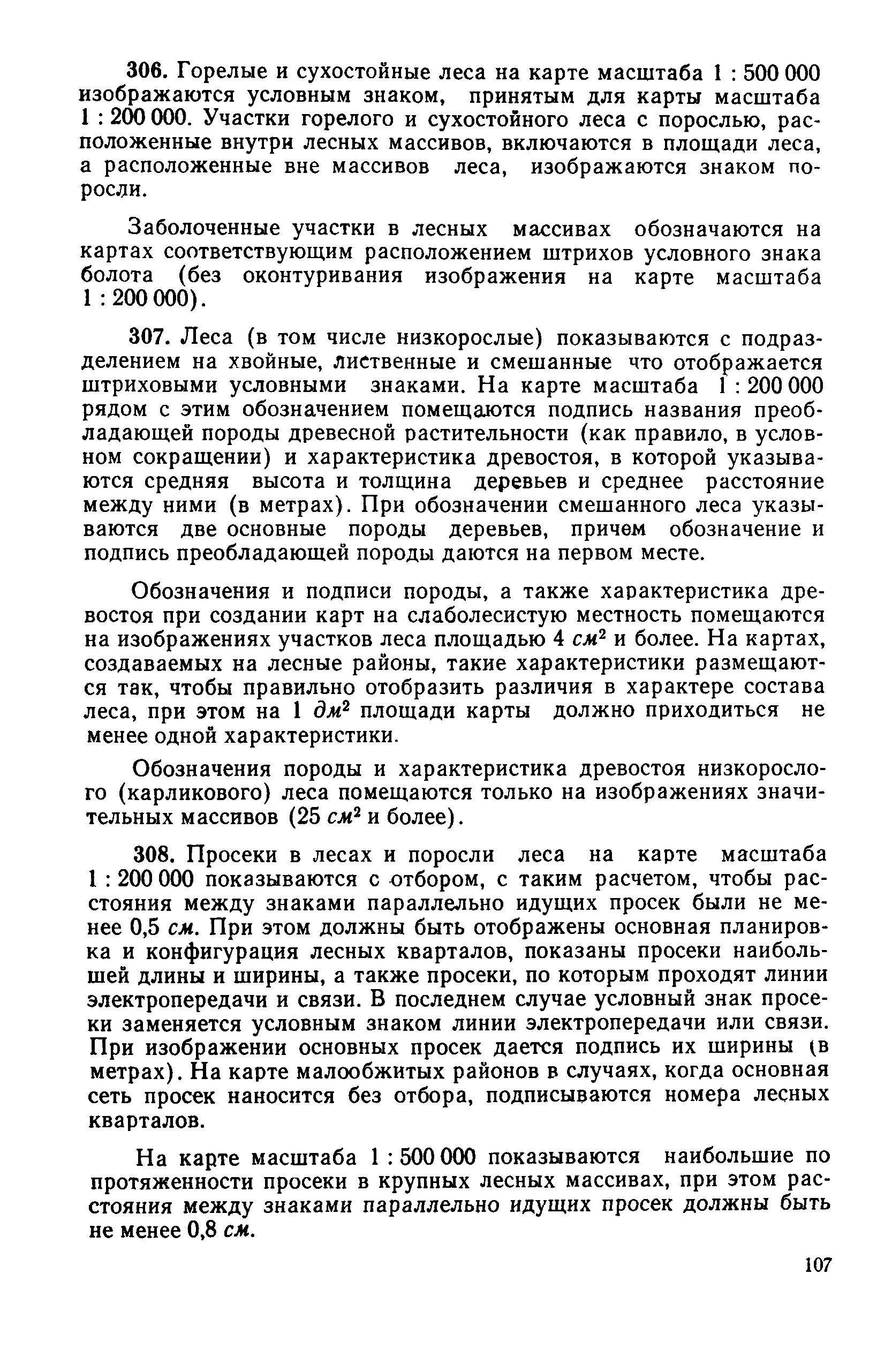 306. Горелые и сухостойные леса на карте масштаба 1 : 500 000 изображаются условным знаком, принятым для карты масштаба 1 : 200 000. Участки горелого и сухостойного леса с порослью, расположенные внутри лесных массивов, включаются в площади леса, а расположенные вне массивов леса, изображаются знаком поросли.

Заболоченные участки в лесных массивах обозначаются на картах соответствующим расположением штрихов условного знака болота (без оконтуривания изображения на карте масштаба 1 : 200 000).

307. Леса (в том числе низкорослые) показываются с подразделением на хвойные, лиственные и смешанные что отображается штриховыми условными знаками. На карте масштаба 1 : 200 000 рядом с этим обозначением помещаются подпись названия преобладающей породы древесной растительности (как правило, в условном сокращении) и характеристика древостоя, в которой указываются средняя высота и толщина деревьев и среднее расстояние между ними (в метрах). При обозначении смешанного леса указываются две основные породы деревьев, причем обозначение и подпись преобладающей породы даются на первом месте.

Обозначения и подписи породы, а также характеристика древостоя при создании карт на слаболесистую местность помещаются на изображениях участков леса площадью 4 $см^2$ и более. На картах, создаваемых на лесные районы, такие характеристики размещаются так, чтобы правильно отобразить различия в характере состава леса, при этом на 1 $дм^2$ площади карты должно приходиться не менее одной характеристики.

Обозначения породы и характеристика древостоя низкорослого (карликового) леса помещаются только на изображениях значительных массивов (25 $см^2$ и более).

308. Просеки в лесах и поросли леса на карте масштаба 1 : 200 000 показываются с отбором, с таким расчетом, чтобы расстояния между знаками параллельно идущих просек были не менее 0,5 см. При этом должны быть отображены основная планировка и конфигурация лесных кварталов, показаны просеки наибольшей длины и ширины, а также просеки, по которым проходят линии электропередачи и связи. В последнем случае условный знак просеки заменяется условным знаком линии электропередачи или связи. При изображении основных просек дается подпись их ширины (в метрах). На карте малообжитых районов в случаях, когда основная сеть просек наносится без отбора, подписываются номера лесных кварталов.

На карте масштаба 1 : 500 000 показываются наибольшие по протяженности просеки в крупных лесных массивах, при этом расстояния между знаками параллельно идущих просек должны быть не менее 0,8 см.

107